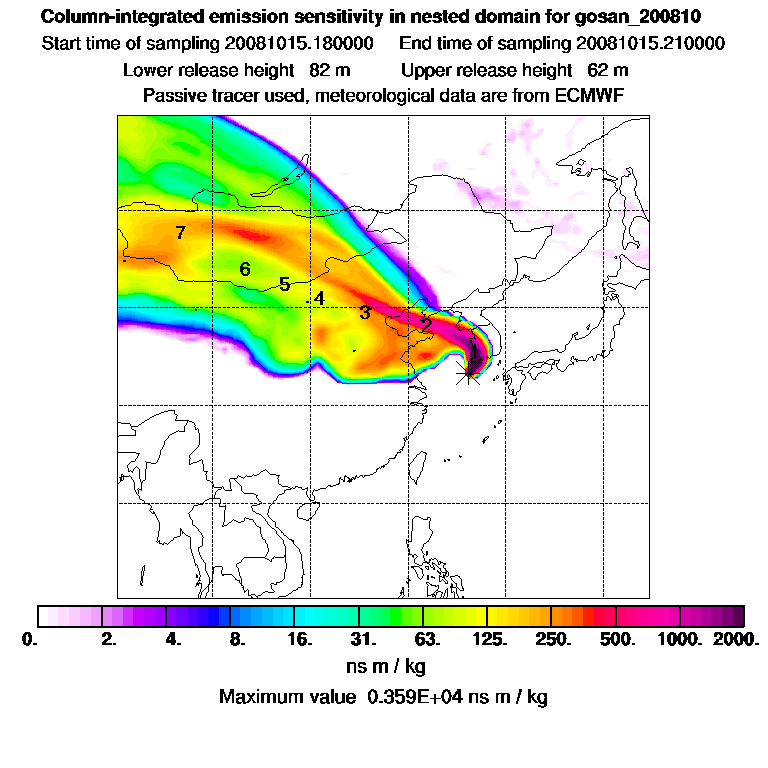 Column-integrated emission sensitivity in nested domain for gosan_200810

Start time of sampling 20081015.180000     End time of sampling 20081015.210000

Lower release height 82 m     Upper release height 62 m

Passive tracer used, meteorological data are from ECMWF

7

6

5

4

3

2

1

0. 2. 4. 8. 16. 31. 63. 125. 250. 500. 1000. 2000.

ns m / kg

Maximum value 0.359E+04 ns m / kg